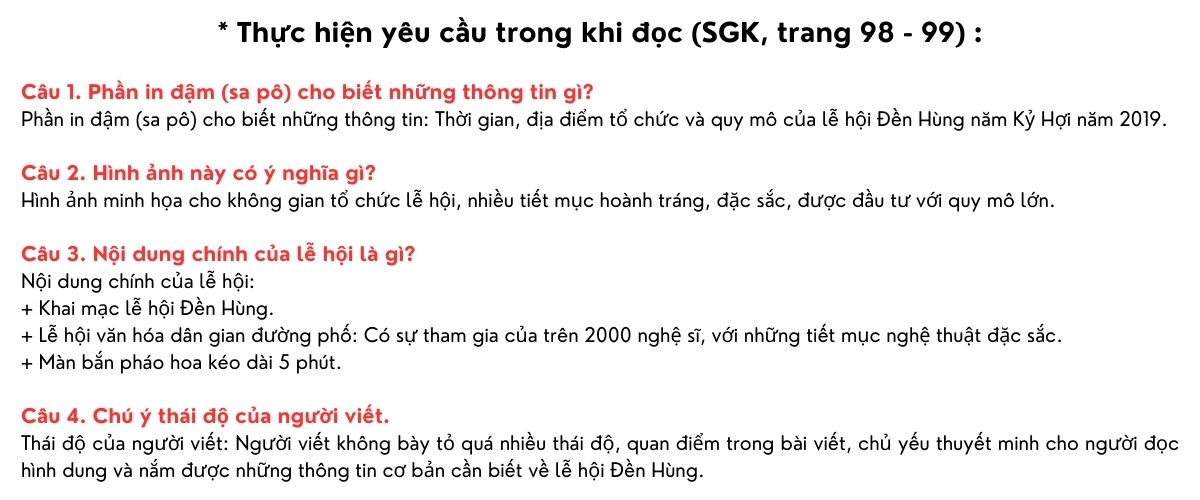 * Thực hiện yêu cầu trong khi đọc (SGK, trang 98 - 99) :

Câu 1. Phần in đậm (sa pô) cho biết những thông tin gì?
Phần in đậm (sa pô) cho biết những thông tin: Thời gian, địa điểm tổ chức và quy mô của lễ hội Đền Hùng năm Kỷ Hợi năm 2019.

Câu 2. Hình ảnh này có ý nghĩa gì?
Hình ảnh minh họa cho không gian tổ chức lễ hội, nhiều tiết mục hoành tráng, đặc sắc, được đầu tư với quy mô lớn.

Câu 3. Nội dung chính của lễ hội là gì?
Nội dung chính của lễ hội:
+ Khai mạc lễ hội Đền Hùng.
+ Lễ hội văn hóa dân gian đường phố: Có sự tham gia của trên 2000 nghệ sĩ, với những tiết mục nghệ thuật đặc sắc.
+ Màn bắn pháo hoa kéo dài 5 phút.

Câu 4. Chú ý thái độ của người viết.
Thái độ của người viết: Người viết không bày tỏ quá nhiều thái độ, quan điểm trong bài viết, chủ yếu thuyết minh cho người đọc hình dung và nắm được những thông tin cơ bản cần biết về lễ hội Đền Hùng.